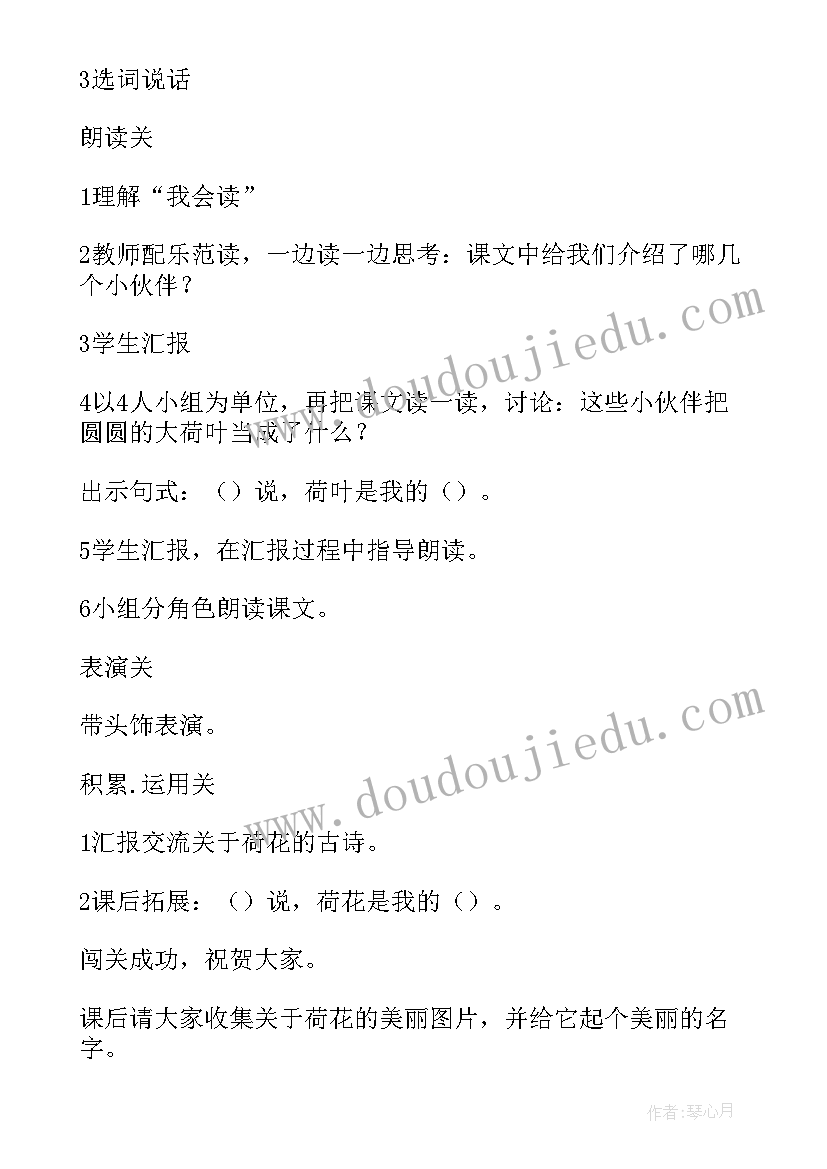 3选词说话

朗读关

1理解“我会读”

2教师配乐范读，一边读一边思考：课文中给我们介绍了哪几个小伙伴？

3学生汇报

4以4人小组为单位，再把课文读一读，讨论：这些小伙伴把圆圆的大荷叶当成了什么？

出示句式：（）说，荷叶是我的（）。

5学生汇报，在汇报过程中指导朗读。

6小组分角色朗读课文。

表演关

带头饰表演。

积累.运用关

1汇报交流关于荷花的古诗。

2课后拓展：（）说，荷花是我的（）。

闯关成功，祝贺大家。

课后请大家收集关于荷花的美丽图片，并给它起个美丽的名字。

www.doudoujiedu.com

www.doudoujiedu.com

作者:琴心月